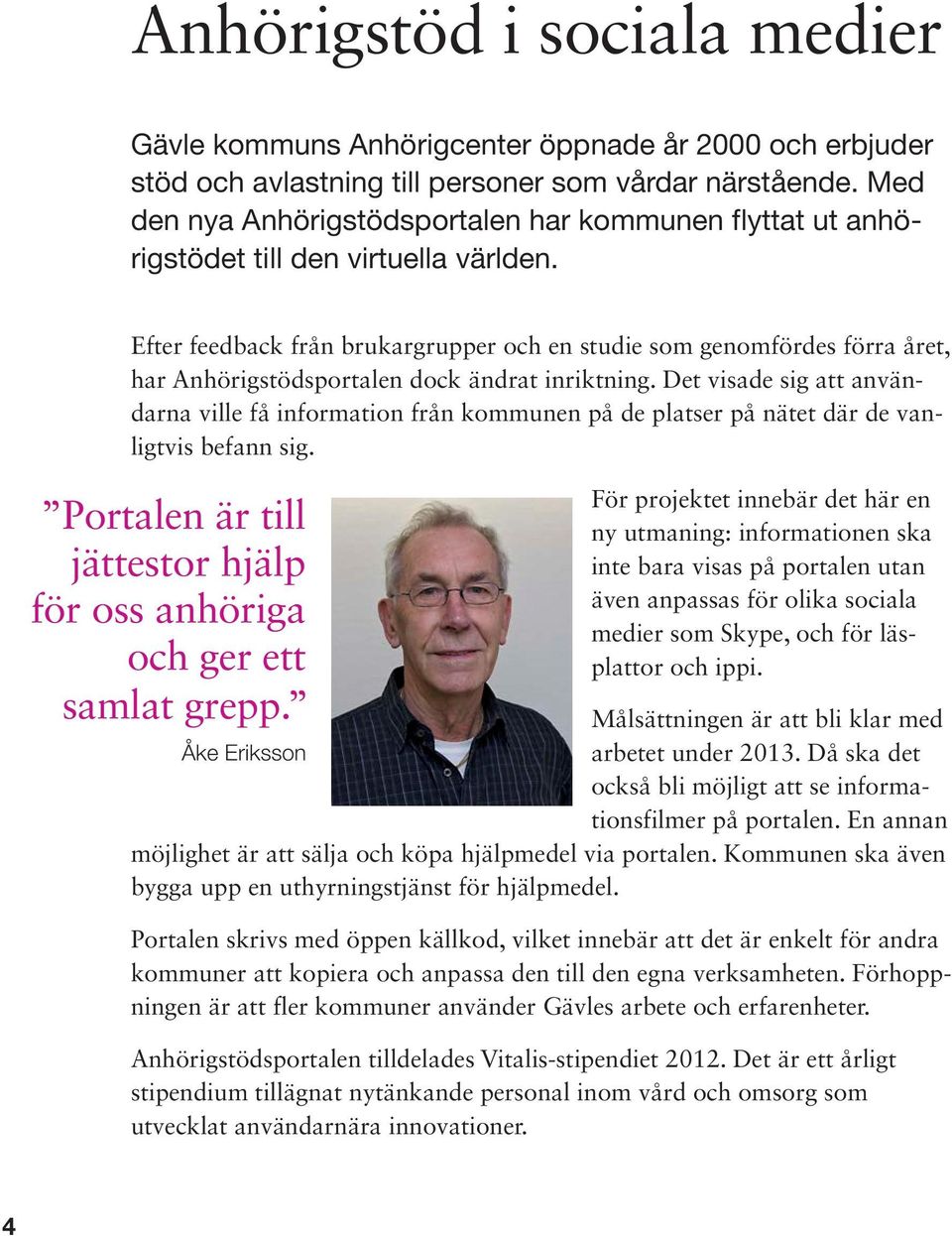 Anhörigstöd i sociala medier

Gävle kommuns Anhörigcenter öppnade år 2000 och erbjuder stöd och avlastning till personer som vårdar närstående. Med den nya Anhörigstödsportalen har kommunen flyttat ut anhörigstödet till den virtuella världen.

Efter feedback från brukargrupper och en studie som genomfördes förra året, har Anhörigstödsportalen dock ändrat inriktning. Det visade sig att användarna ville få information från kommunen på de platser på nätet där de vanligtvis befann sig.

”Portalen är till jättestor hjälp för oss anhöriga och ger ett samlat grepp.”
Åke Eriksson

För projektet innebär det här en ny utmaning: informationen ska inte bara visas på portalen utan även anpassas för olika sociala medier som Skype, och för läsplattor och ippi.

Målsättningen är att bli klar med arbetet under 2013. Då ska det också bli möjligt att se informationsfilmer på portalen. En annan möjlighet är att sälja och köpa hjälpmedel via portalen. Kommunen ska även bygga upp en uthyrningstjänst för hjälpmedel.

Portalen skrivs med öppen källkod, vilket innebär att det är enkelt för andra kommuner att kopiera och anpassa den till den egna verksamheten. Förhoppningen är att fler kommuner använder Gävles arbete och erfarenheter.

Anhörigstödsportalen tilldelades Vitalis-stipendiet 2012. Det är ett årligt stipendium tillägnat nytänkande personal inom vård och omsorg som utvecklat användarnära innovationer.

4